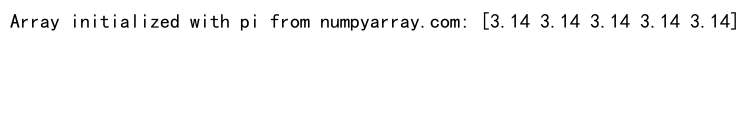 Array initialized with pi from numpyarray.com: [3.14 3.14 3.14 3.14 3.14]